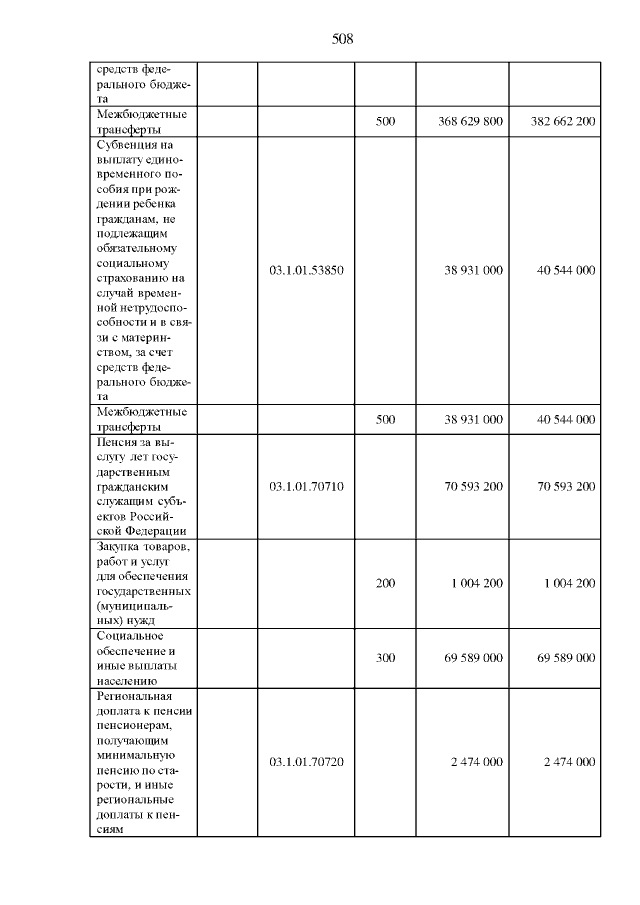 508

| | | | | | |
|---|---|---|---|---|---|
| средств федерального бюджета | | | | | |
| Межбюджетные трансферты | | | 500 | 368 629 800 | 382 662 200 |
| Субвенция на выплату единовременного пособия при рождении ребенка гражданам, не подлежащим обязательному социальному страхованию на случай временной нетрудоспособности и в связи с материнством, за счет средств федерального бюджета | | 03.1.01.53850 | | 38 931 000 | 40 544 000 |
| Межбюджетные трансферты | | | 500 | 38 931 000 | 40 544 000 |
| Пенсия за выслугу лет государственным гражданским служащим субъектов Российской Федерации | | 03.1.01.70710 | | 70 593 200 | 70 593 200 |
| Закупка товаров, работ и услуг для обеспечения государственных (муниципальных) нужд | | | 200 | 1 004 200 | 1 004 200 |
| Социальное обеспечение и иные выплаты населению | | | 300 | 69 589 000 | 69 589 000 |
| Региональная доплата к пенсии пенсионерам, получающим минимальную пенсию по старости, и иные региональные доплаты к пенсиям | | 03.1.01.70720 | | 2 474 000 | 2 474 000 |